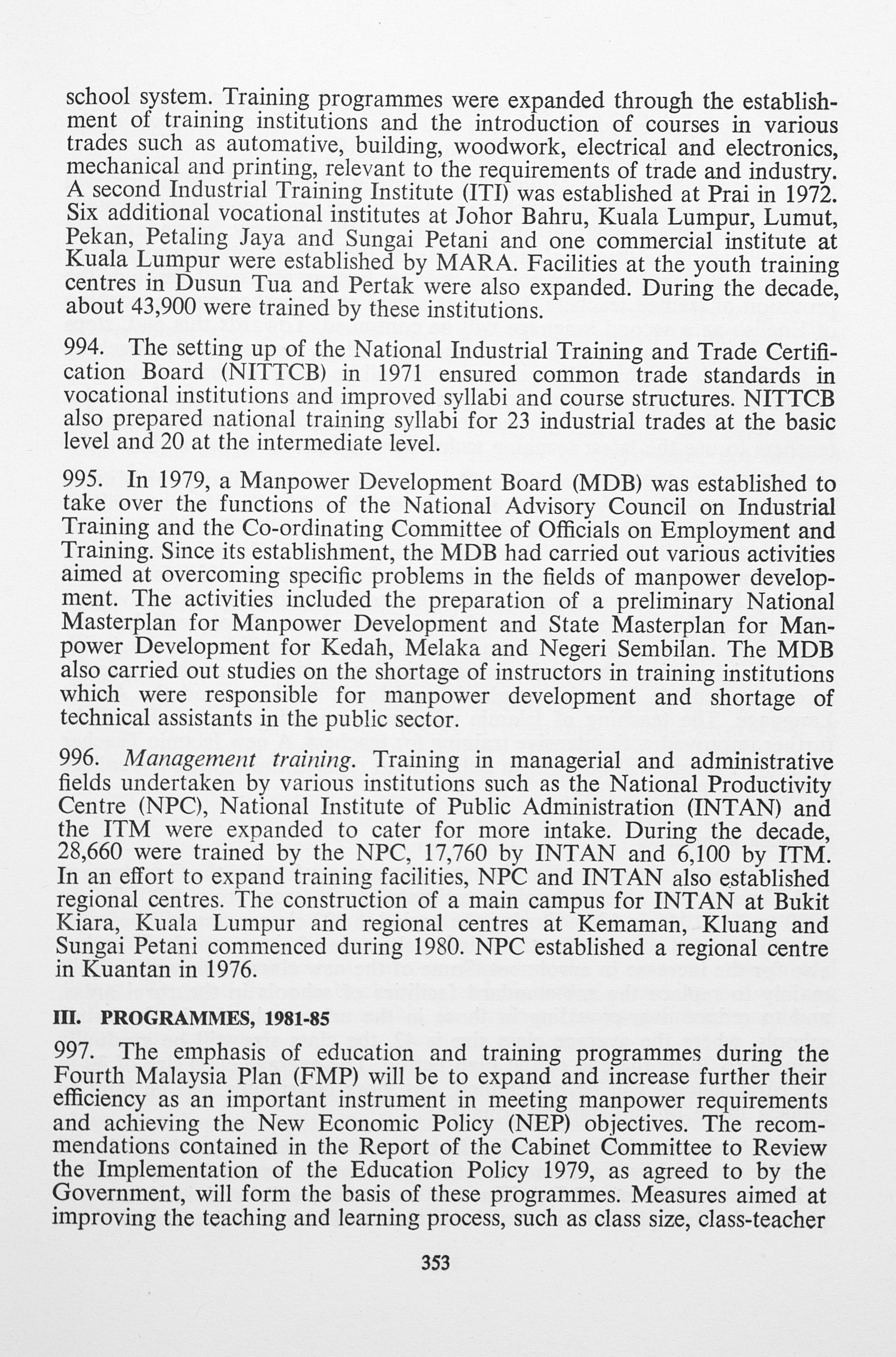 school system. Training programmes were expanded through the establishment of training institutions and the introduction of courses in various trades such as automative, building, woodwork, electrical and electronics, mechanical and printing, relevant to the requirements of trade and industry. A second Industrial Training Institute (ITI) was established at Prai in 1972. Six additional vocational institutes at Johor Bahru, Kuala Lumpur, Lumut, Pekan, Petaling Jaya and Sungai Petani and one commercial institute at Kuala Lumpur were established by MARA. Facilities at the youth training centres in Dusun Tua and Pertak were also expanded. During the decade, about 43,900 were trained by these institutions.

994. The setting up of the National Industrial Training and Trade Certification Board (NITTCB) in 1971 ensured common trade standards in vocational institutions and improved syllabi and course structures. NITTCB also prepared national training syllabi for 23 industrial trades at the basic level and 20 at the intermediate level.

995. In 1979, a Manpower Development Board (MDB) was established to take over the functions of the National Advisory Council on Industrial Training and the Co-ordinating Committee of Officials on Employment and Training. Since its establishment, the MDB had carried out various activities aimed at overcoming specific problems in the fields of manpower development. The activities included the preparation of a preliminary National Masterplan for Manpower Development and State Masterplan for Manpower Development for Kedah, Melaka and Negeri Sembilan. The MDB also carried out studies on the shortage of instructors in training institutions which were responsible for manpower development and shortage of technical assistants in the public sector.

996. Management training. Training in managerial and administrative fields undertaken by various institutions such as the National Productivity Centre (NPC), National Institute of Public Administration (INTAN) and the ITM were expanded to cater for more intake. During the decade, 28,660 were trained by the NPC, 17,760 by INTAN and 6,100 by ITM. In an effort to expand training facilities, NPC and INTAN also established regional centres. The construction of a main campus for INTAN at Bukit Kiara, Kuala Lumpur and regional centres at Kemaman, Kluang and Sungai Petani commenced during 1980. NPC established a regional centre in Kuantan in 1976.

III. PROGRAMMES, 1981-85

997. The emphasis of education and training programmes during the Fourth Malaysia Plan (FMP) will be to expand and increase further their efficiency as an important instrument in meeting manpower requirements and achieving the New Economic Policy (NEP) objectives. The recommendations contained in the Report of the Cabinet Committee to Review the Implementation of the Education Policy 1979, as agreed to by the Government, will form the basis of these programmes. Measures aimed at improving the teaching and learning process, such as class size, class-teacher

353